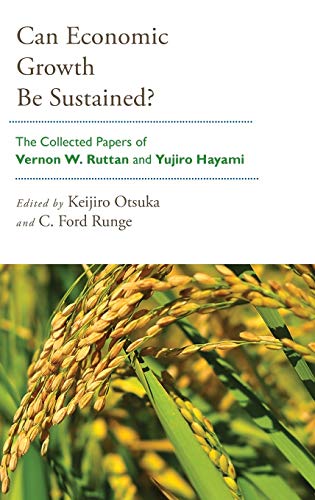 Can Economic Growth Be Sustained?

The Collected Papers of
Vernon W. Ruttan and Yujiro Hayami

Edited by Keijiro Otsuka
and C. Ford Runge